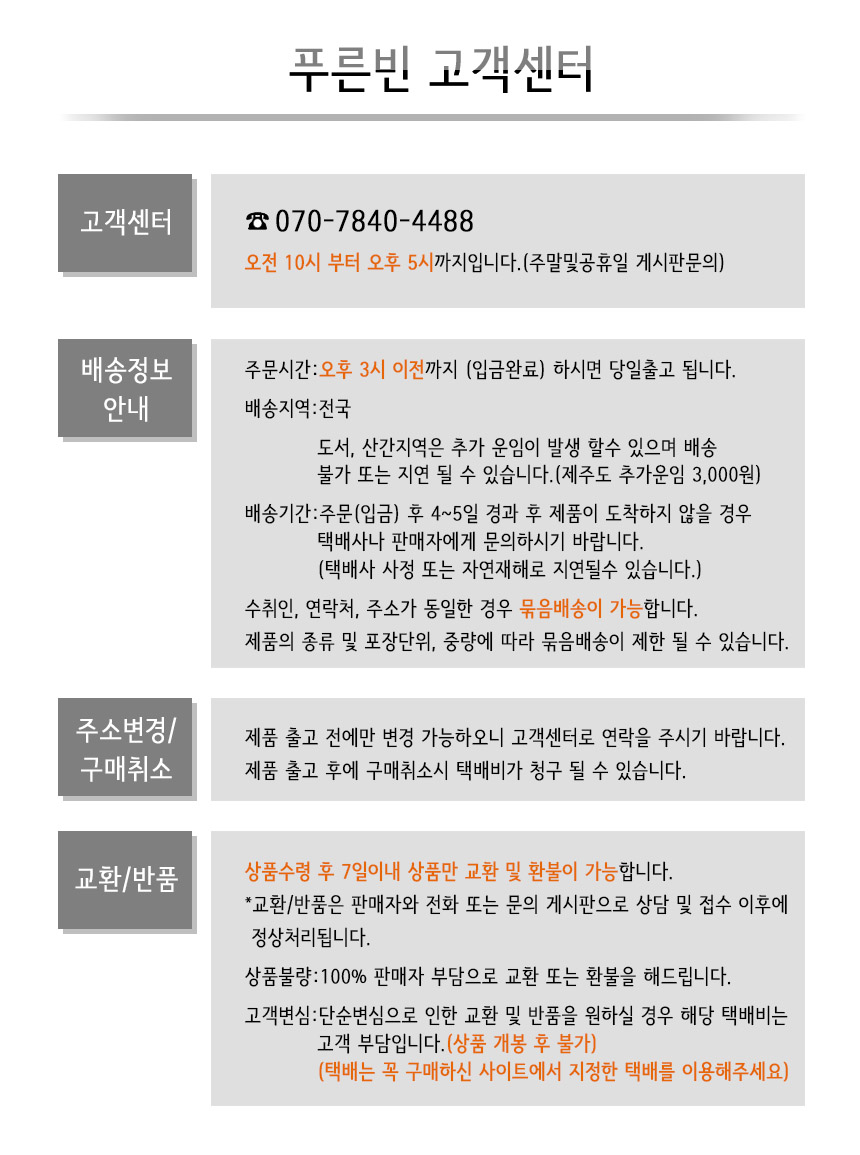 푸른빈 고객센터

고객센터

☎ 070-7840-4488
오전 10시 부터 오후 5시까지입니다.(주말및공휴일 게시판문의)

배송정보
안내

주문시간:오후 3시 이전까지 (입금완료) 하시면 당일출고 됩니다.

배송지역:전국
도서, 산간지역은 추가 운임이 발생 할수 있으며 배송 불가 또는 지연 될 수 있습니다.(제주도 추가운임 3,000원)

배송기간:주문(입금) 후 4~5일 경과 후 제품이 도착하지 않을 경우
택배사나 판매자에게 문의하시기 바랍니다.
(택배사 사정 또는 자연재해로 지연될수 있습니다.)

수취인, 연락처, 주소가 동일한 경우 묶음배송이 가능합니다.
제품의 종류 및 포장단위, 중량에 따라 묶음배송이 제한 될 수 있습니다.

주소변경/
구매취소

제품 출고 전에만 변경 가능하오니 고객센터로 연락을 주시기 바랍니다.
제품 출고 후에 구매취소시 택배비가 청구 될 수 있습니다.

교환/반품

상품수령 후 7일이내 상품만 교환 및 환불이 가능합니다.
*교환/반품은 판매자와 전화 또는 문의 게시판으로 상담 및 접수 이후에 정상처리됩니다.

상품불량:100% 판매자 부담으로 교환 또는 환불을 해드립니다.

고객변심:단순변심으로 인한 교환 및 반품을 원하실 경우 해당 택배비는
고객 부담입니다.(상품 개봉 후 불가)
(택배는 꼭 구매하신 사이트에서 지정한 택배를 이용해주세요)